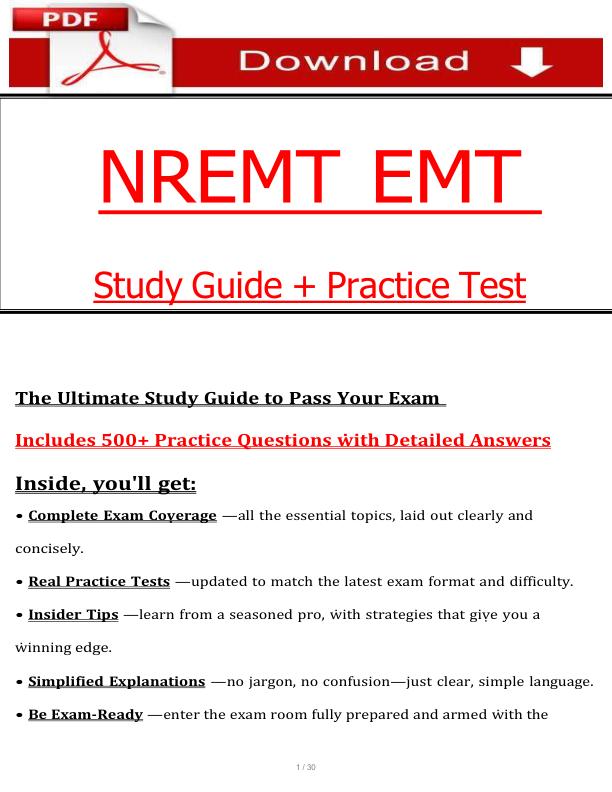 PDF

Download

NREMT EMT

Study Guide + Practice Test

The Ultimate Study Guide to Pass Your Exam

Includes 500+ Practice Questions with Detailed Answers

Inside, you'll get:

• Complete Exam Coverage —all the essential topics, laid out clearly and concisely.

• Real Practice Tests —updated to match the latest exam format and difficulty.

• Insider Tips —learn from a seasoned pro, with strategies that give you a winning edge.

• Simplified Explanations —no jargon, no confusion—just clear, simple language.

• Be Exam-Ready —enter the exam room fully prepared and armed with the

1 / 30